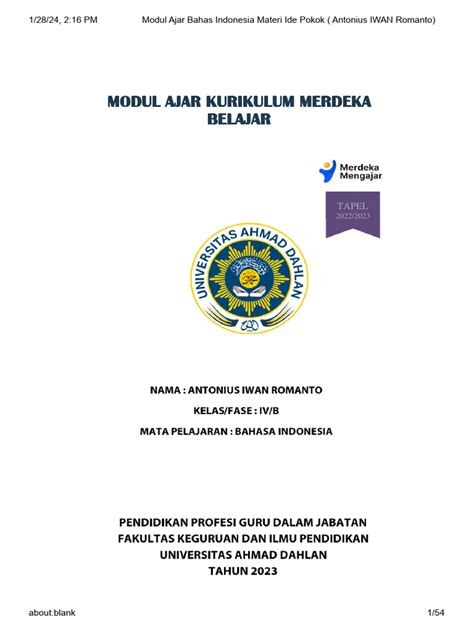 1/28/24, 2:16 PM Modul Ajar Bahas Indonesia Materi Ide Pokok ( Antonius IWAN Romanto)

MODUL AJAR KURIKULUM MERDEKA BELAJAR

Merdeka Mengajar

TAPEL 2022/2023

UNIVERSITAS AHMAD DAHLAN

NAMA : ANTONIUS IWAN ROMANTO

KELAS/FASE : IV/B

MATA PELAJARAN : BAHASA INDONESIA

PENDIDIKAN PROFESI GURU DALAM JABATAN
FAKULTAS KEGURUAN DAN ILMU PENDIDIKAN
UNIVERSITAS AHMAD DAHLAN
TAHUN 2023

about:blank 1/54